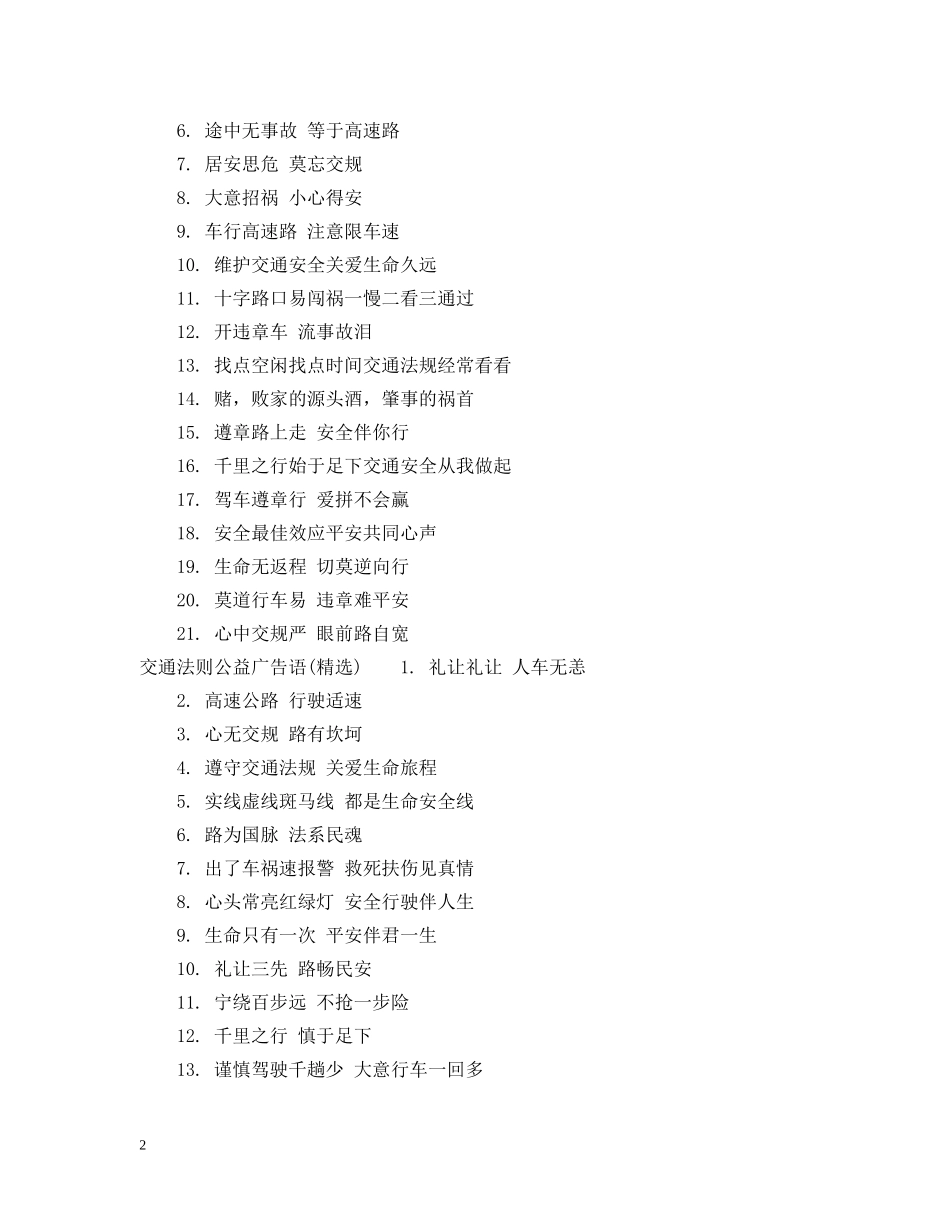 6. 途中无事故 等于高速路

7. 居安思危 莫忘交规

8. 大意招祸 小心得安

9. 车行高速路 注意限车速

10. 维护交通安全关爱生命久远

11. 十字路口易闯祸一慢二看三通过

12. 开违章车 流事故泪

13. 找点空闲找点时间交通法规经常看看

14. 赌，败家的源头酒，肇事的祸首

15. 遵章路上走 安全伴你行

16. 千里之行始于足下交通安全从我做起

17. 驾车遵章行 爱拼不会赢

18. 安全最佳效应平安共同心声

19. 生命无返程 切莫逆向行

20. 莫道行车易 违章难平安

21. 心中交规严 眼前路自宽

交通法则公益广告语(精选) 1. 礼让礼让 人车无恙

2. 高速公路 行驶适速

3. 心无交规 路有坎坷

4. 遵守交通法规 关爱生命旅程

5. 实线虚线斑马线 都是生命安全线

6. 路为国脉 法系民魂

7. 出了车祸速报警 救死扶伤见真情

8. 心头常亮红绿灯 安全行驶伴人生

9. 生命只有一次 平安伴君一生

10. 礼让三先 路畅民安

11. 宁绕百步远 不抢一步险

12. 千里之行 慎于足下

13. 谨慎驾驶千趟少 大意行车一回多

2